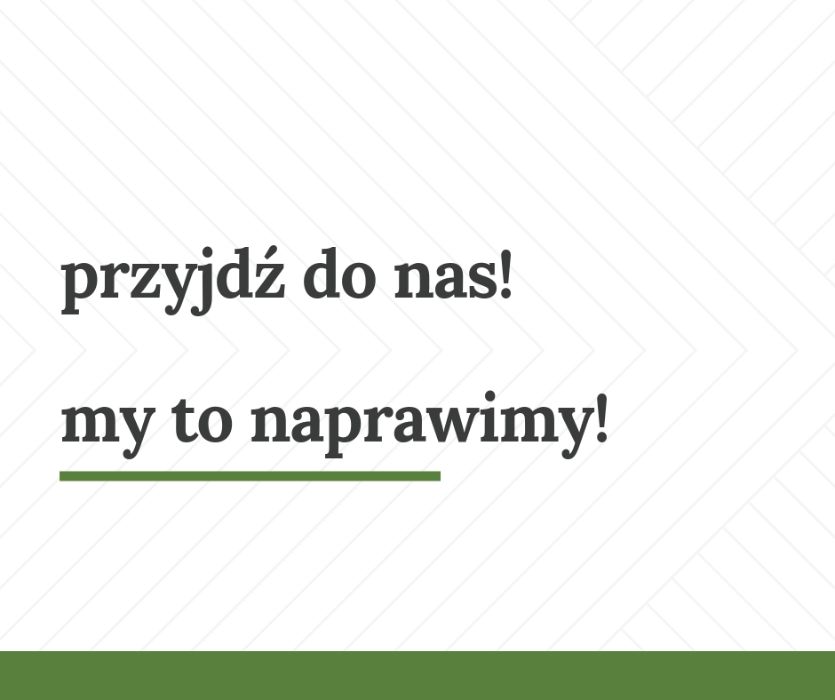 przyjdź do nas!

my to naprawimy!